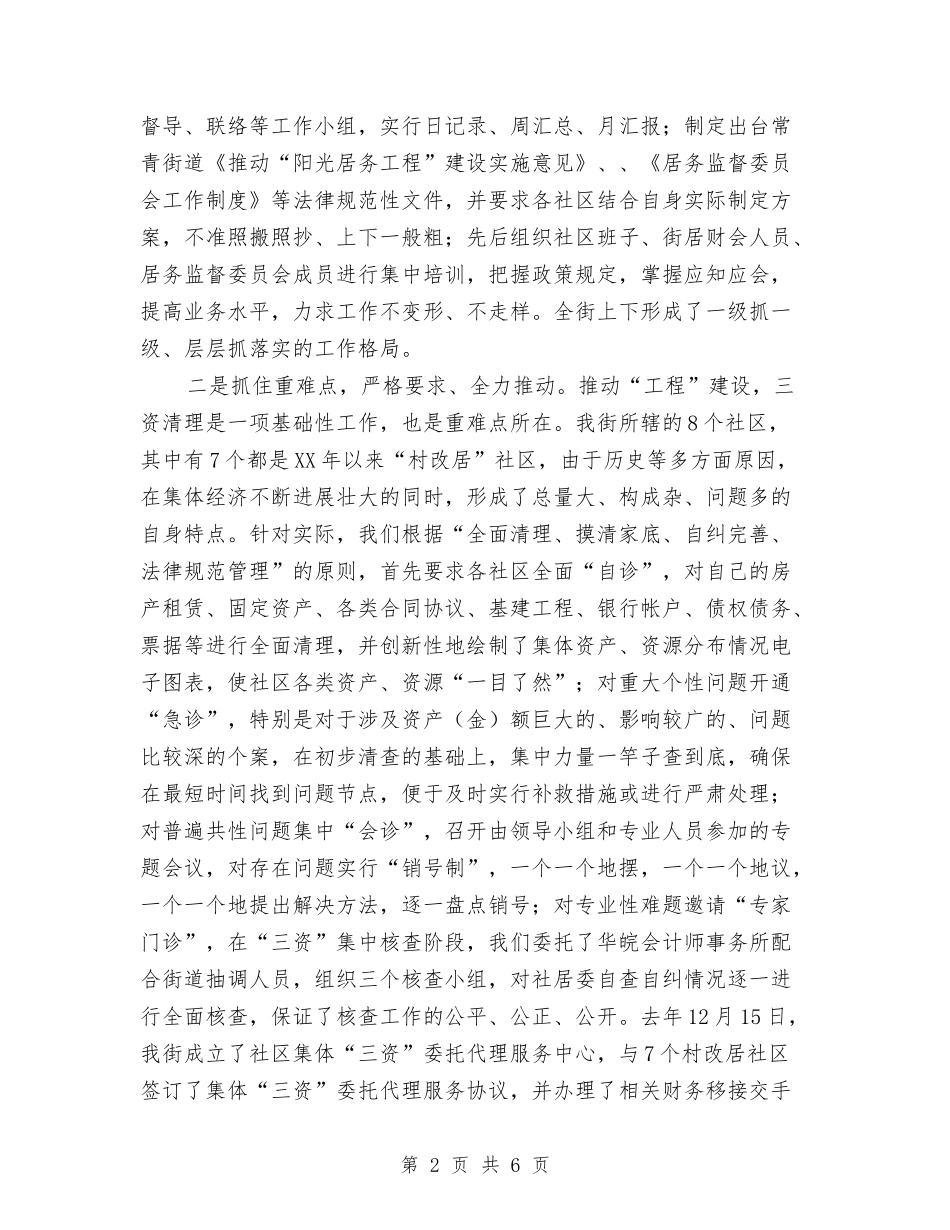 督导、联络等工作小组，实行日记录、周汇总、月汇报；制定出台常青街道《推动“阳光居务工程”建设实施意见》、、《居务监督委员会工作制度》等法律规范性文件，并要求各社区结合自身实际制定方案，不准照搬照抄、上下一般粗；先后组织社区班子、街居财会人员、居务监督委员会成员进行集中培训，把握政策规定，掌握应知应会，提高业务水平，力求工作不变形、不走样。全街上下形成了一级抓一级、层层抓落实的工作格局。

二是抓住重难点，严格要求、全力推动。推动“工程”建设，三资清理是一项基础性工作，也是重难点所在。我街所辖的8个社区，其中有7个都是XX年以来“村改居”社区，由于历史等多方面原因，在集体经济不断进展壮大的同时，形成了总量大、构成杂、问题多的自身特点。针对实际，我们根据“全面清理、摸清家底、自纠完善、法律规范管理”的原则，首先要求各社区全面“自诊”，对自己的房产租赁、固定资产、各类合同协议、基建工程、银行帐户、债权债务、票据等进行全面清理，并创新性地绘制了集体资产、资源分布情况电子图表，使社区各类资产、资源“一目了然”；对重大个性问题开通“急诊”，特别是对于涉及资产（金）额巨大的、影响较广的、问题比较深的个案，在初步清查的基础上，集中力量一竿子查到底，确保在最短时间找到问题节点，便于及时实行补救措施或进行严肃处理；对普遍共性问题集中“会诊”，召开由领导小组和专业人员参加的专题会议，对存在问题实行“销号制”，一个一个地摆，一个一个地议，一个一个地提出解决方法，逐一盘点销号；对专业性难题邀请“专家门诊”，在“三资”集中核查阶段，我们委托了华皖会计师事务所配合街道抽调人员，组织三个核查小组，对社居委自查自纠情况逐一进行全面核查，保证了核查工作的公平、公正、公开。去年12月15日，我街成立了社区集体“三资”委托代理服务中心，与7个村改居社区签订了集体“三资”委托代理服务协议，并办理了相关财务移接交手

第 2 页 共 6 页